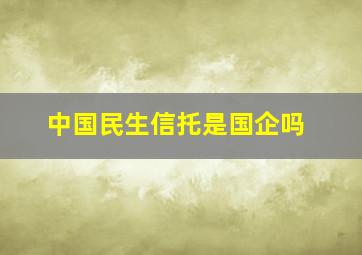 中国民生信托是国企吗